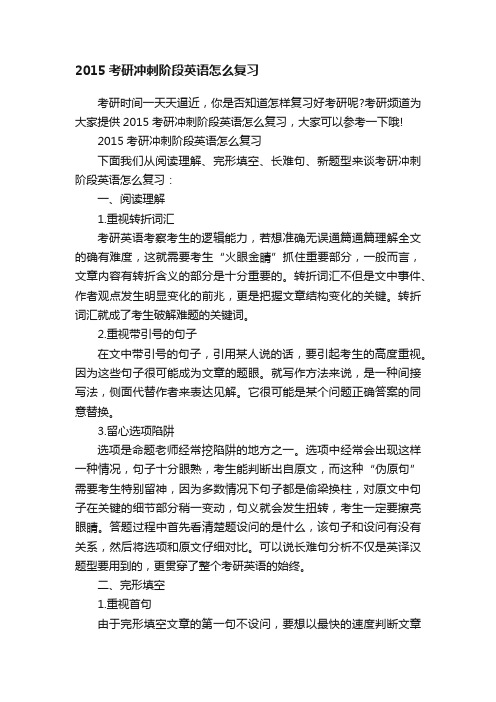 2015 考研冲刺阶段英语怎么复习

考研时间一天天逼近，你是否知道怎样复习好考研呢?考研频道为大家提供 2015 考研冲刺阶段英语怎么复习，大家可以参考一下哦!

2015 考研冲刺阶段英语怎么复习

下面我们从阅读理解、完形填空、长难句、新题型来谈考研冲刺阶段英语怎么复习：

一、阅读理解

1.重视转折词汇

考研英语考察考生的逻辑能力，若想准确无误通篇通篇理解全文的确有难度，这就需要考生“火眼金睛”抓住重要部分，一般而言，文章内容有转折含义的部分是十分重要的。转折词汇不但是文中事件、作者观点发生明显变化的前兆，更是把握文章结构变化的关键。转折词汇就成了考生破解难题的关键词。

2.重视带引号的句子

在文中带引号的句子，引用某人说的话，要引起考生的高度重视。因为这些句子很可能成为文章的题眼。就写作方法来说，是一种间接写法，侧面代替作者来表达见解。它很可能是某个问题正确答案的同意替换。

3.留心选项陷阱

选项是命题老师经常挖陷阱的地方之一。选项中经常会出现这样一种情况，句子十分眼熟，考生能判断出自原文，而这种“伪原句”需要考生特别留神，因为多数情况下句子都是偷梁换柱，对原文中句子在关键的细节部分稍一变动，句义就会发生扭转，考生一定要擦亮眼睛。答题过程中首先看清楚题设问的是什么，该句子和设问有没有关系，然后将选项和原文仔细对比。可以说长难句分析不仅是英译汉题型要用到的，更贯穿了整个考研英语的始终。

二、完形填空

1.重视首句

由于完形填空文章的第一句不设问，要想以最快的速度判断文章